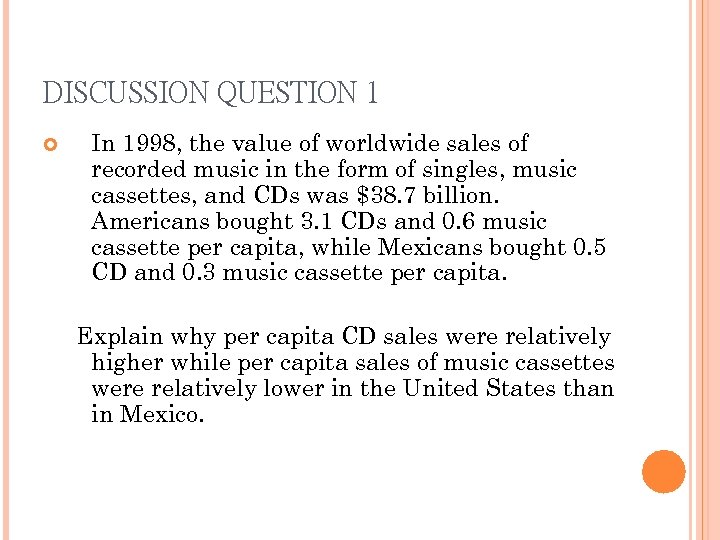 DISCUSSION QUESTION 1

In 1998, the value of worldwide sales of recorded music in the form of singles, music cassettes, and CDs was \$38.7 billion. Americans bought 3.1 CDs and 0.6 music cassette per capita, while Mexicans bought 0.5 CD and 0.3 music cassette per capita.

Explain why per capita CD sales were relatively higher while per capita sales of music cassettes were relatively lower in the United States than in Mexico.